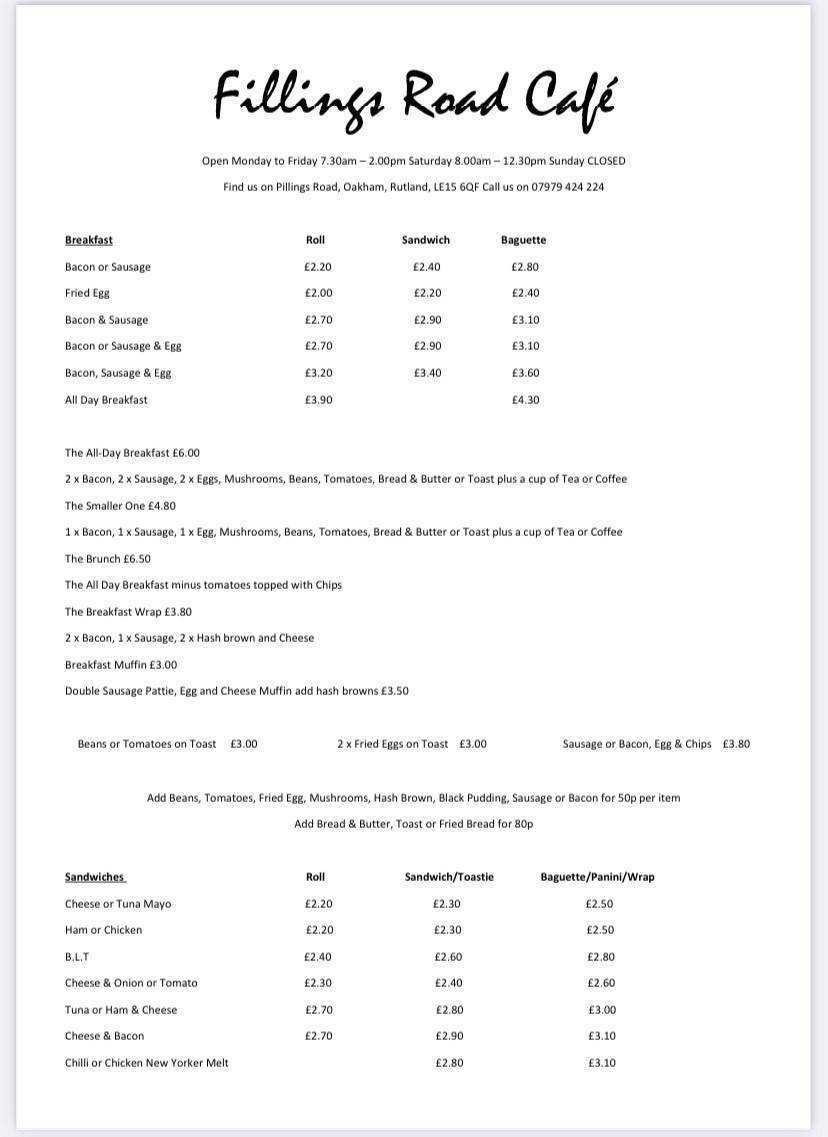 Fillings Road Café

Open Monday to Friday 7.30am – 2.00pm Saturday 8.00am – 12.30pm Sunday CLOSED

Find us on Pillings Road, Oakham, Rutland, LE15 6QF Call us on 07979 424 224

| Breakfast | Roll | Sandwich | Baguette |
|---|---|---|---|
| Bacon or Sausage | £2.20 | £2.40 | £2.80 |
| Fried Egg | £2.00 | £2.20 | £2.40 |
| Bacon & Sausage | £2.70 | £2.90 | £3.10 |
| Bacon or Sausage & Egg | £2.70 | £2.90 | £3.10 |
| Bacon, Sausage & Egg | £3.20 | £3.40 | £3.60 |
| All Day Breakfast | £3.90 | | £4.30 |

The All-Day Breakfast £6.00

2 x Bacon, 2 x Sausage, 2 x Eggs, Mushrooms, Beans, Tomatoes, Bread & Butter or Toast plus a cup of Tea or Coffee

The Smaller One £4.80

1 x Bacon, 1 x Sausage, 1 x Egg, Mushrooms, Beans, Tomatoes, Bread & Butter or Toast plus a cup of Tea or Coffee

The Brunch £6.50

The All Day Breakfast minus tomatoes topped with Chips

The Breakfast Wrap £3.80

2 x Bacon, 1 x Sausage, 2 x Hash brown and Cheese

Breakfast Muffin £3.00

Double Sausage Pattie, Egg and Cheese Muffin add hash browns £3.50

Beans or Tomatoes on Toast £3.00

2 x Fried Eggs on Toast £3.00

Sausage or Bacon, Egg & Chips £3.80

Add Beans, Tomatoes, Fried Egg, Mushrooms, Hash Brown, Black Pudding, Sausage or Bacon for 50p per item

Add Bread & Butter, Toast or Fried Bread for 80p

| Sandwiches | Roll | Sandwich/Toastie | Baguette/Panini/Wrap |
|---|---|---|---|
| Cheese or Tuna Mayo | £2.20 | £2.30 | £2.50 |
| Ham or Chicken | £2.20 | £2.30 | £2.50 |
| B.L.T | £2.40 | £2.60 | £2.80 |
| Cheese & Onion or Tomato | £2.30 | £2.40 | £2.60 |
| Tuna or Ham & Cheese | £2.70 | £2.80 | £3.00 |
| Cheese & Bacon | £2.70 | £2.90 | £3.10 |
| Chilli or Chicken New Yorker Melt | | £2.80 | £3.10 |